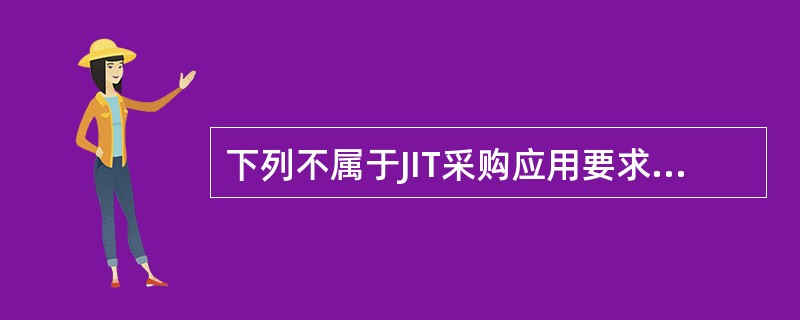 下列不属于JIT采购应用要求...